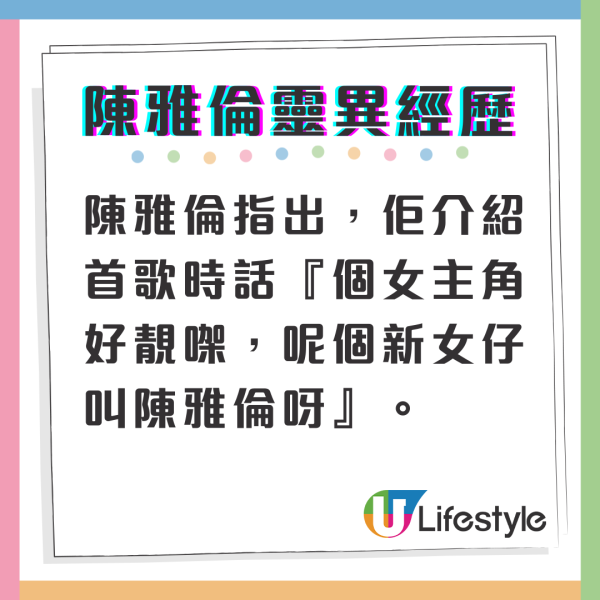 陳雅倫靈異經歷

陳雅倫指出，佢介紹首歌時話『個女主角好靚㗎，呢個新女仔叫陳雅倫呀』。

U Lifestyle